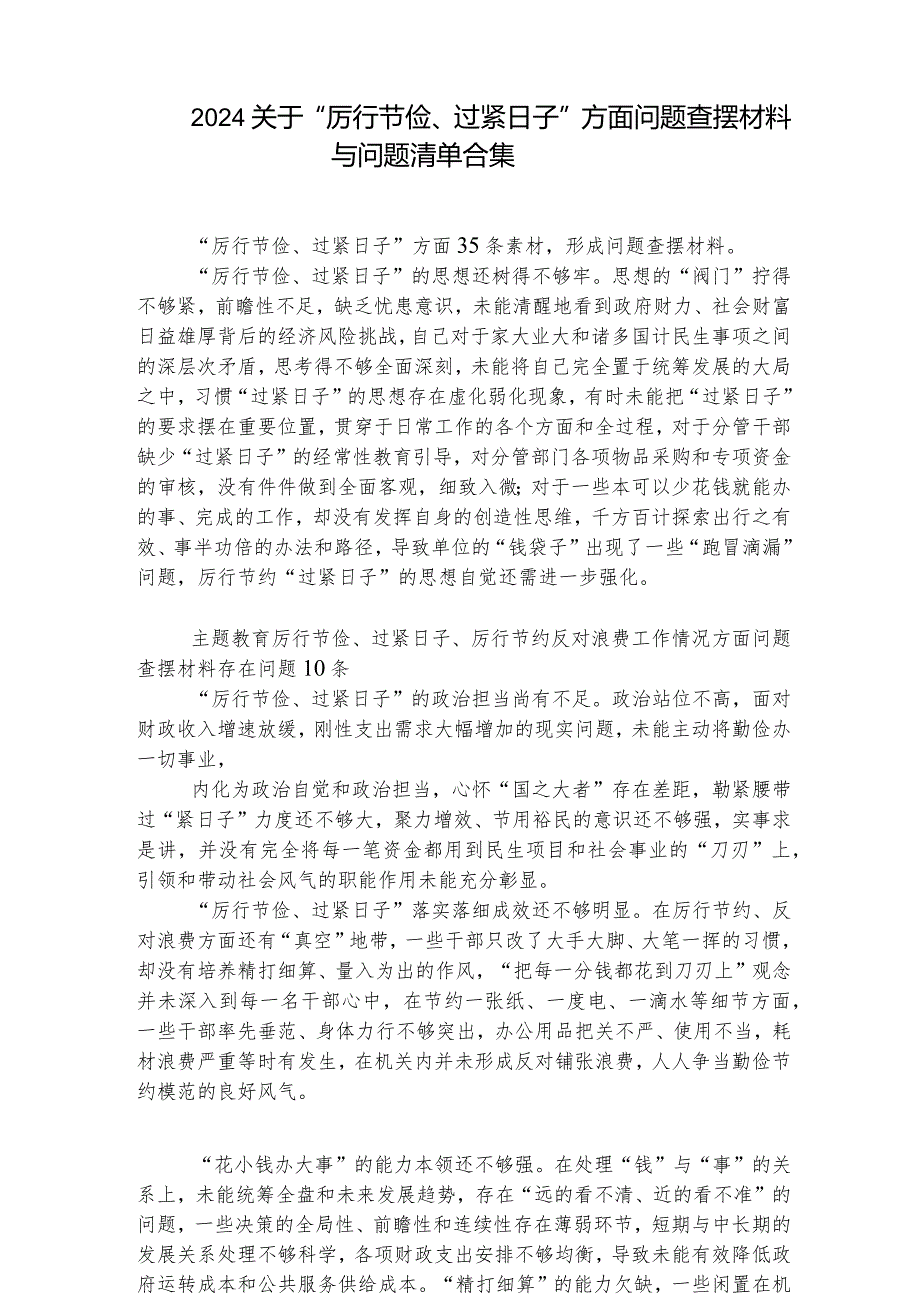 2024关于“厉行节俭、过紧日子”方面问题查摆材料与问题清单合集

“厉行节俭、过紧日子”方面35条素材，形成问题查摆材料。

“厉行节俭、过紧日子”的思想还树得不够牢。思想的“阀门”拧得不够紧，前瞻性不足，缺乏忧患意识，未能清醒地看到政府财力、社会财富日益雄厚背后的经济风险挑战，自己对于家大业大和诸多国计民生事项之间的深层次矛盾，思考得不够全面深刻，未能将自己完全置于统筹发展的大局之中，习惯“过紧日子”的思想存在虚化弱化现象，有时未能把“过紧日子”的要求摆在重要位置，贯穿于日常工作的各个方面和全过程，对于分管干部缺少“过紧日子”的经常性教育引导，对分管部门各项物品采购和专项资金的审核，没有件件做到全面客观，细致入微；对于一些本可以少花钱就能办的事、完成的工作，却没有发挥自身的创造性思维，千方百计探索出行之有效、事半功倍的办法和路径，导致单位的“钱袋子”出现了一些“跑冒滴漏”问题，厉行节约“过紧日子”的思想自觉还需进一步强化。

主题教育厉行节俭、过紧日子、厉行节约反对浪费工作情况方面问题查摆材料存在问题10条

“厉行节俭、过紧日子”的政治担当尚有不足。政治站位不高，面对财政收入增速放缓，刚性支出需求大幅增加的现实问题，未能主动将勤俭办一切事业，

内化为政治自觉和政治担当，心怀“国之大者”存在差距，勒紧腰带过“紧日子”力度还不够大，聚力增效、节用裕民的意识还不够强，实事求是讲，并没有完全将每一笔资金都用到民生项目和社会事业的“刀刃”上，引领和带动社会风气的职能作用未能充分彰显。

“厉行节俭、过紧日子”落实落细成效还不够明显。在厉行节约、反对浪费方面还有“真空”地带，一些干部只改了大手大脚、大笔一挥的习惯，却没有培养精打细算、量入为出的作风，“把每一分钱都花到刀刃上”观念并未深入到每一名干部心中，在节约一张纸、一度电、一滴水等细节方面，一些干部率先垂范、身体力行不够突出，办公用品把关不严、使用不当，耗材浪费严重等时有发生，在机关内并未形成反对铺张浪费，人人争当勤俭节约模范的良好风气。

“花小钱办大事”的能力本领还不够强。在处理“钱”与“事”的关系上，未能统筹全盘和未来发展趋势，存在“远的看不清、近的看不准”的问题，一些决策的全局性、前瞻性和连续性存在薄弱环节，短期与中长期的发展关系处理不够科学，各项财政支出安排不够均衡，导致未能有效降低政府运转成本和公共服务供给成本。“精打细算”的能力欠缺，一些闲置在机